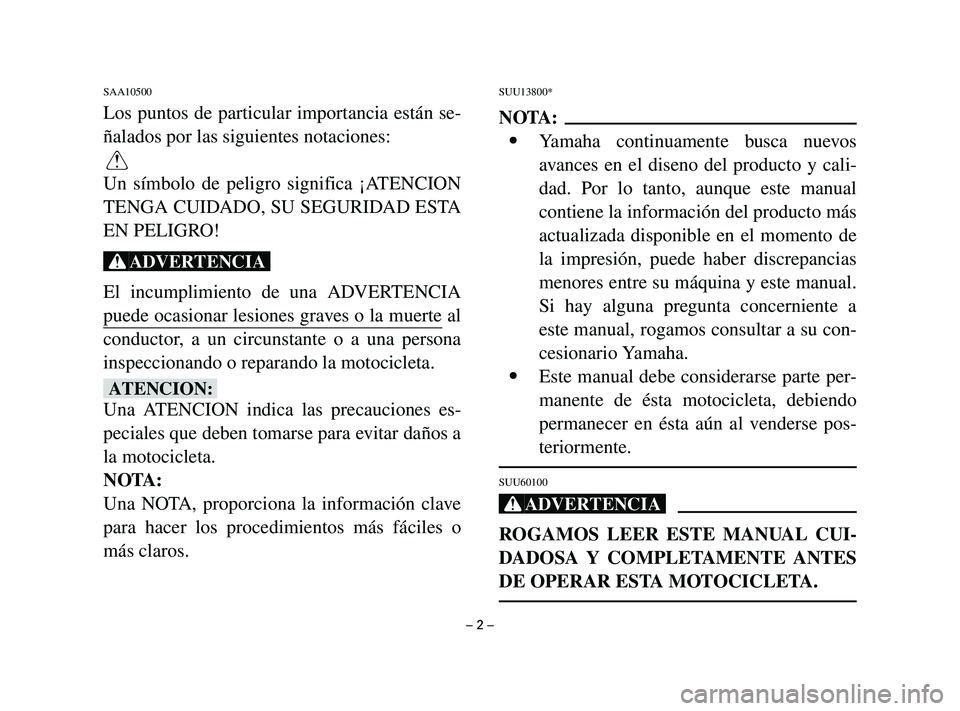 SAA10500

Los puntos de particular importancia están señalados por las siguientes notaciones:

Un símbolo de peligro significa ¡ATENCION TENGA CUIDADO, SU SEGURIDAD ESTA EN PELIGRO!

ADVERTENCIA

El incumplimiento de una ADVERTENCIA puede ocasionar lesiones graves o la muerte al conductor, a un circunstante o a una persona inspeccionando o reparando la motocicleta.

ATENCION:

Una ATENCION indica las precauciones especiales que deben tomarse para evitar daños a la motocicleta.

NOTA:

Una NOTA, proporciona la información clave para hacer los procedimientos más fáciles o más claros.

SUU13800*

NOTA:

• Yamaha continuamente busca nuevos avances en el diseno del producto y calidad. Por lo tanto, aunque este manual contiene la información del producto más actualizada disponible en el momento de la impresión, puede haber discrepancias menores entre su máquina y este manual. Si hay alguna pregunta concerniente a este manual, rogamos consultar a su concesionario Yamaha.

• Este manual debe considerarse parte permanente de ésta motocicleta, debiendo permanecer en ésta aún al venderse posteriormente.

SUU60100

ADVERTENCIA

ROGAMOS LEER ESTE MANUAL CUIDADOSA Y COMPLETAMENTE ANTES DE OPERAR ESTA MOTOCICLETA.

– 2 –

carmanualsonline.info